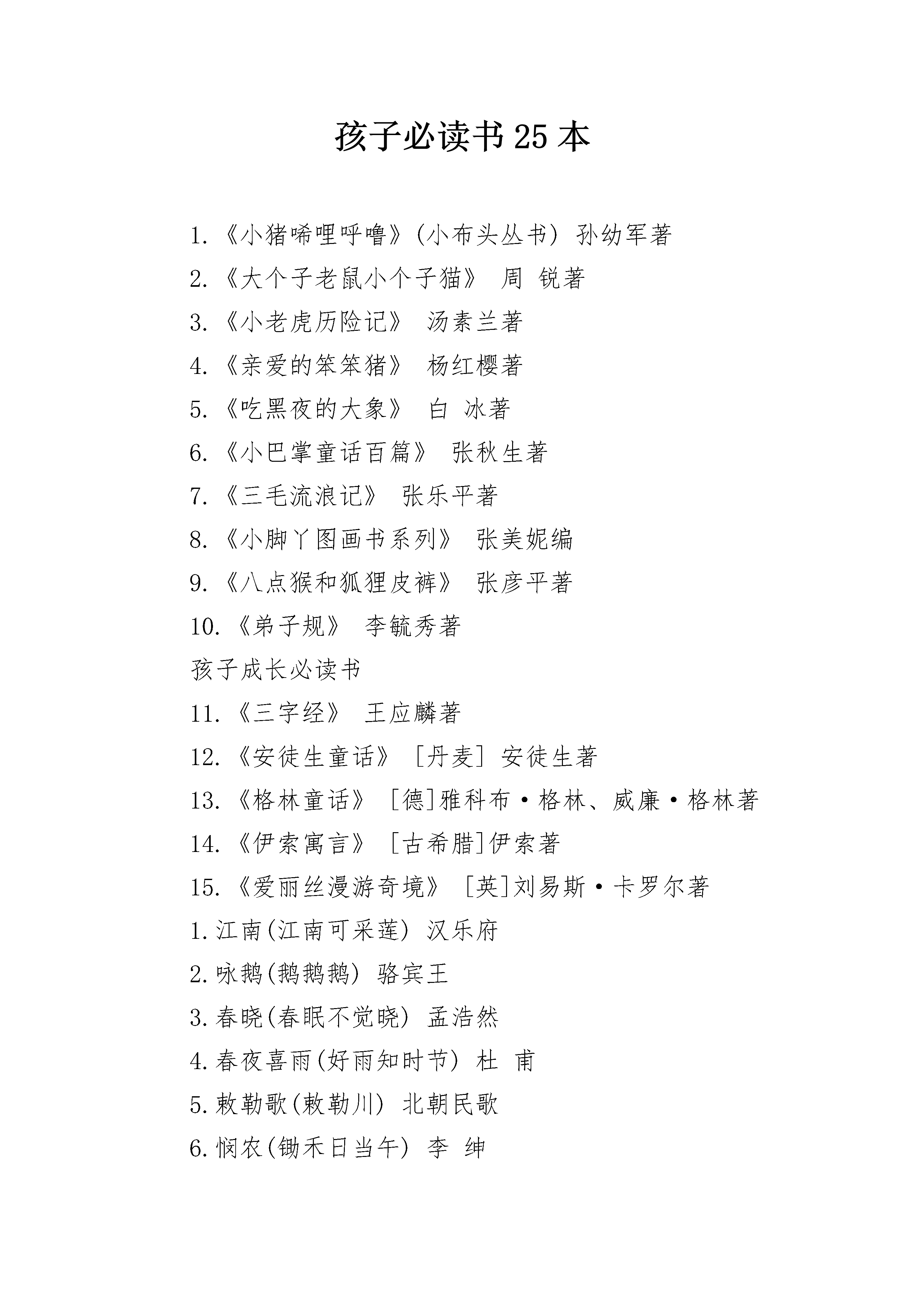 孩子必读书 25 本

1.《小猪唏哩呼噜》(小布头丛书) 孙幼军著

2.《大个子老鼠小个子猫》 周 锐著

3.《小老虎历险记》 汤素兰著

4.《亲爱的笨笨猪》 杨红樱著

5.《吃黑夜的大象》 白 冰著

6.《小巴掌童话百篇》 张秋生著

7.《三毛流浪记》 张乐平著

8.《小脚丫图画书系列》 张美妮编

9.《八点猴和狐狸皮裤》 张彦平著

10.《弟子规》 李毓秀著

孩子成长必读书

11.《三字经》 王应麟著

12.《安徒生童话》 [丹麦] 安徒生著

13.《格林童话》 [德]雅科布·格林、威廉·格林著

14.《伊索寓言》 [古希腊]伊索著

15.《爱丽丝漫游奇境》 [英]刘易斯·卡罗尔著

1.江南(江南可采莲) 汉乐府

2.咏鹅(鹅鹅鹅) 骆宾王

3.春晓(春眠不觉晓) 孟浩然

4.春夜喜雨(好雨知时节) 杜 甫

5.敕勒歌(敕勒川) 北朝民歌

6.悯农(锄禾日当午) 李 绅